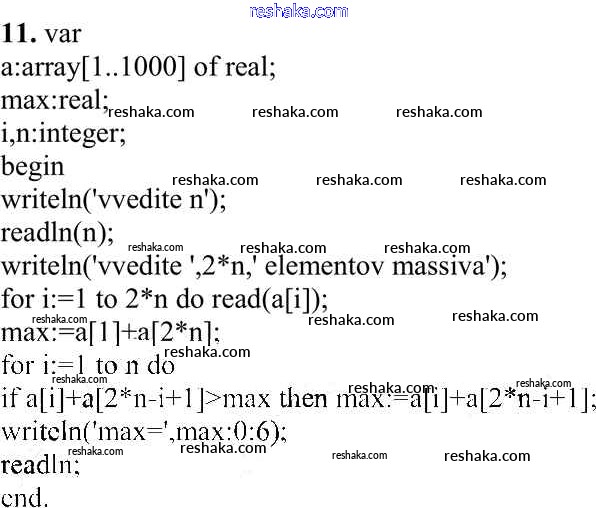 11. var
a:array[1..1000] of real;
max:real;
i,n:integer;
begin
writeln('vvedite n');
readln(n);
writeln('vvedite ',2*n,' elementov massiva');
for i:=1 to 2*n do read(a[i]);
max:=a[1]+a[2*n];
for i:=1 to n do
if a[i]+a[2*n-i+1]>max then max:=a[i]+a[2*n-i+1];
writeln('max=',max:0:6);
readln;
end.

reshaka.com